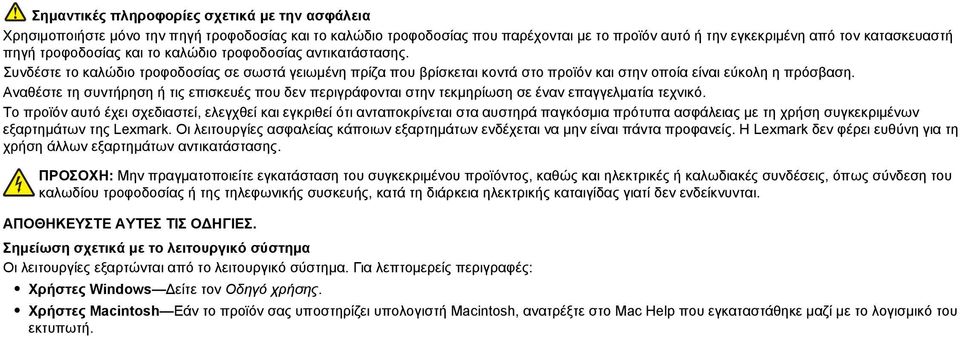 Σημαντικές πληροφορίες σχετικά με την ασφάλεια

Χρησιμοποιήστε μόνο την πηγή τροφοδοσίας και το καλώδιο τροφοδοσίας που παρέχονται με το προϊόν αυτό ή την εγκεκριμένη από τον κατασκευαστή πηγή τροφοδοσίας και το καλώδιο τροφοδοσίας αντικατάστασης.

Συνδέστε το καλώδιο τροφοδοσίας σε σωστά γειωμένη πρίζα που βρίσκεται κοντά στο προϊόν και στην οποία είναι εύκολη η πρόσβαση.

Αναθέστε τη συντήρηση ή τις επισκευές που δεν περιγράφονται στην τεκμηρίωση σε έναν επαγγελματία τεχνικό.

Το προϊόν αυτό έχει σχεδιαστεί, ελεγχθεί και εγκριθεί ότι ανταποκρίνεται στα αυστηρά παγκόσμια πρότυπα ασφάλειας με τη χρήση συγκεκριμένων εξαρτημάτων της Lexmark. Οι λειτουργίες ασφαλείας κάποιων εξαρτημάτων ενδέχεται να μην είναι πάντα προφανείς. Η Lexmark δεν φέρει ευθύνη για τη χρήση άλλων εξαρτημάτων αντικατάστασης.

ΠΡΟΣΟΧΗ: Μην πραγματοποιείτε εγκατάσταση του συγκεκριμένου προϊόντος, καθώς και ηλεκτρικές ή καλωδιακές συνδέσεις, όπως σύνδεση του καλωδίου τροφοδοσίας ή της τηλεφωνικής συσκευής, κατά τη διάρκεια ηλεκτρικής καταιγίδας γιατί δεν ενδείκνυνται.

ΑΠΟΘΗΚΕΥΣΤΕ ΑΥΤΕΣ ΤΙΣ ΟΔΗΓΙΕΣ.

Σημείωση σχετικά με το λειτουργικό σύστημα

Οι λειτουργίες εξαρτώνται από το λειτουργικό σύστημα. Για λεπτομερείς περιγραφές:

• Χρήστες Windows—Δείτε τον Οδηγό χρήσης.
• Χρήστες Macintosh—Εάν το προϊόν σας υποστηρίζει υπολογιστή Macintosh, ανατρέξτε στο Mac Help που εγκαταστάθηκε μαζί με το λογισμικό του εκτυπωτή.